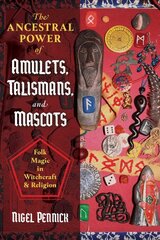 The ANCESTRAL POWER of AMULETS, TALISMANS, and MASCOTS

Folk Magic in Witchcraft & Religion

NIGEL PENNICK